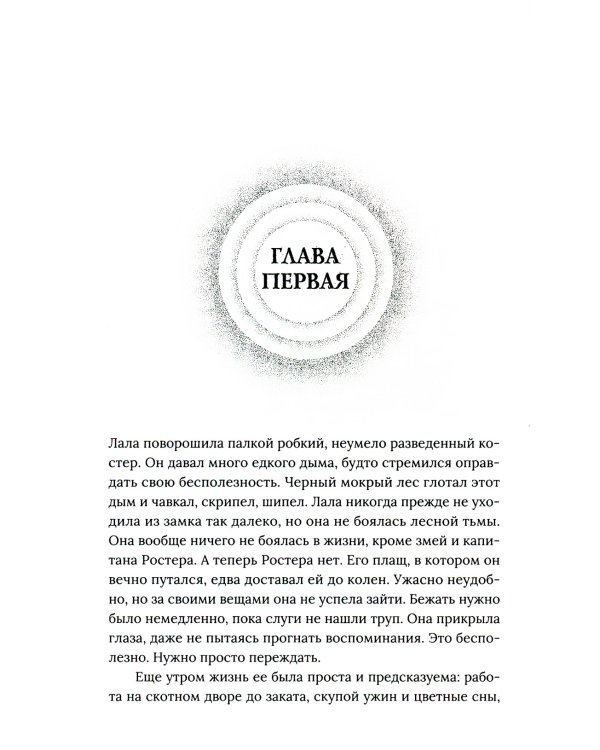 ГЛАВА ПЕРВАЯ

Лала поворошила палкой робкий, неумело разведенный костер. Он давал много едкого дыма, будто стремился оправдать свою бесполезность. Черный мокрый лес глотал этот дым и чавкал, скрипел, шипел. Лала никогда прежде не уходила из замка так далеко, но она не боялась лесной тьмы. Она вообще ничего не боялась в жизни, кроме змей и капитана Ростера. А теперь Ростера нет. Его плащ, в котором он вечно путался, едва доставал ей до колен. Ужасно неудобно, но за своими вещами она не успела зайти. Бежать нужно было немедленно, пока слуги не нашли труп. Она прикрыла глаза, даже не пытаясь прогнать воспоминания. Это бесполезно. Нужно просто переждать.

Еще утром жизнь ее была проста и предсказуема: работа на скотном дворе до заката, скупой ужин и цветные сны,